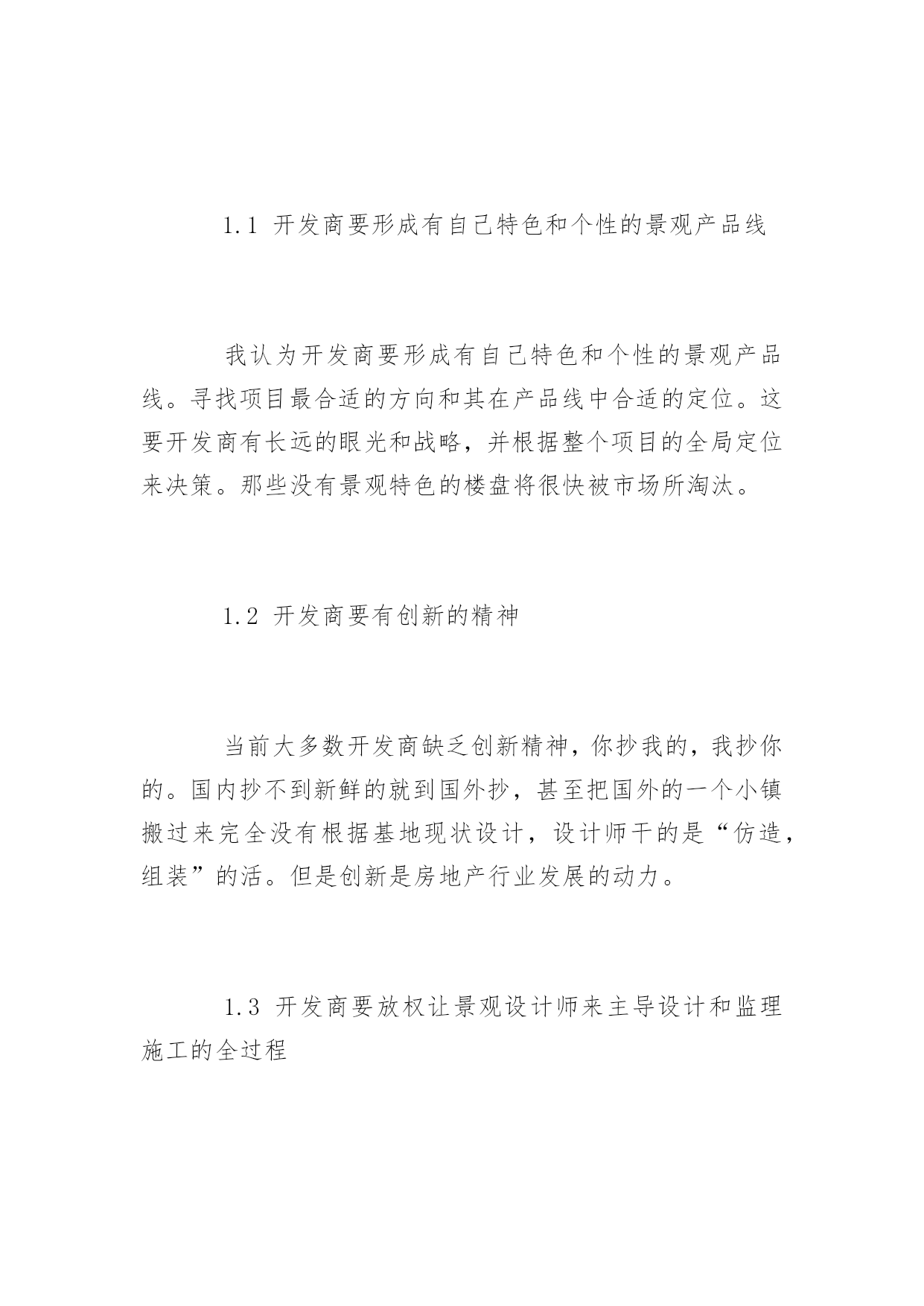 1.1 开发商要形成有自己特色和个性的景观产品线

我认为开发商要形成有自己特色和个性的景观产品线。寻找项目最合适的方向和其在产品线中合适的定位。这要开发商有长远的眼光和战略，并根据整个项目的全局定位来决策。那些没有景观特色的楼盘将很快被市场所淘汰。

1.2 开发商要有创新的精神

当前大多数开发商缺乏创新精神，你抄我的，我抄你的。国内抄不到新鲜的就到国外抄，甚至把国外的一个小镇搬过来完全没有根据基地现状设计，设计师干的是“仿造，组装”的活。但是创新是房地产行业发展的动力。

1.3 开发商要放权让景观设计师来主导设计和监理施工的全过程